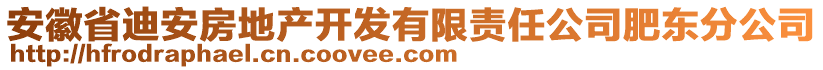 安徽省迪安房地产开发有限责任公司肥东分公司
http://hfrodraphael.cn.coovee.com